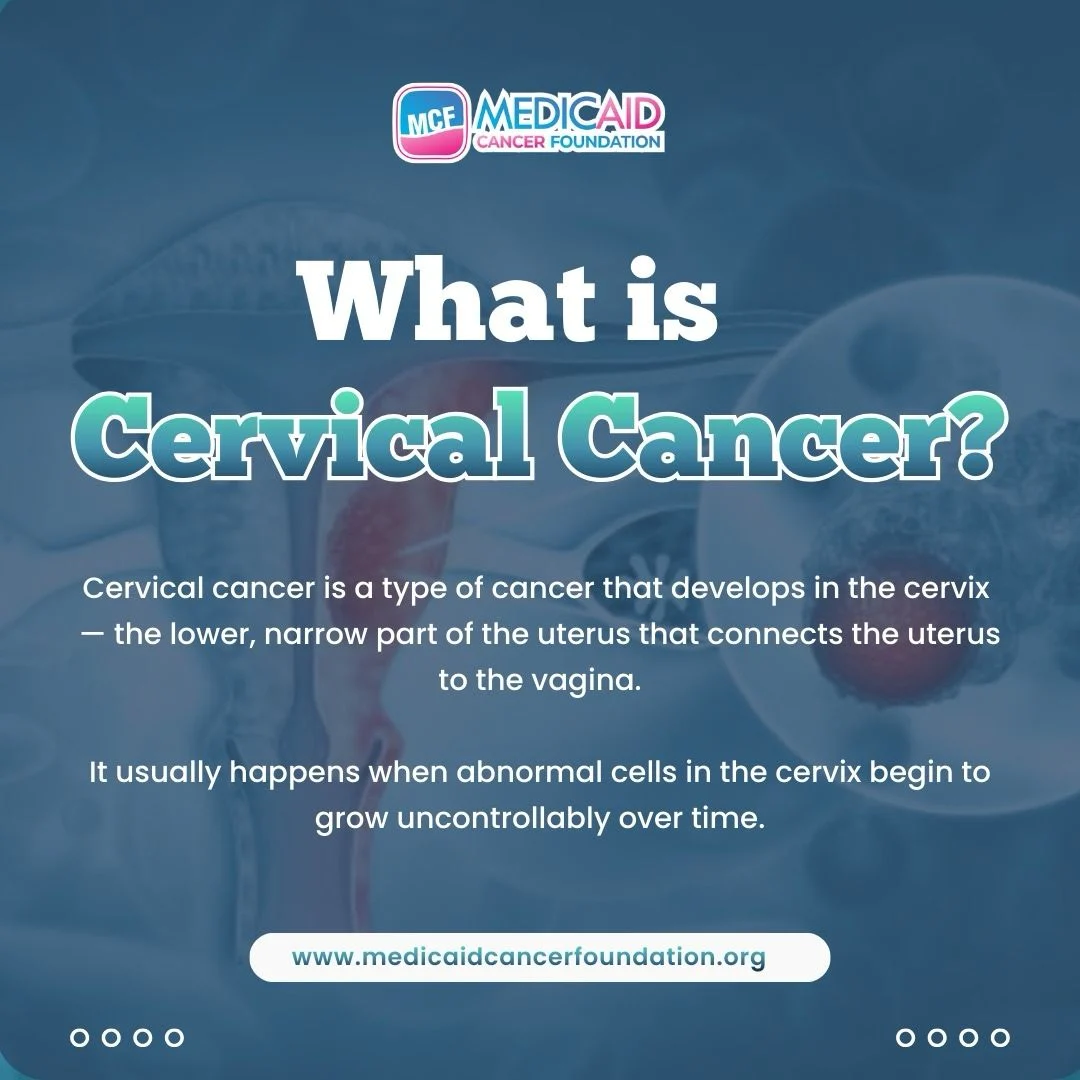 MCF MEDICAID CANCER FOUNDATION

What is Cervical Cancer?

Cervical cancer is a type of cancer that develops in the cervix — the lower, narrow part of the uterus that connects the uterus to the vagina.

It usually happens when abnormal cells in the cervix begin to grow uncontrollably over time.

www.medicaidcancerfoundation.org